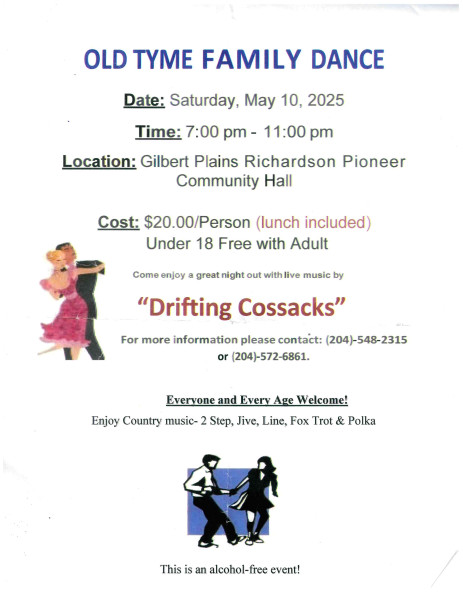 OLD TYME FAMILY DANCE

Date: Saturday, May 10, 2025

Time: 7:00 pm - 11:00 pm

Location: Gilbert Plains Richardson Pioneer Community Hall

Cost: $20.00/Person (lunch included)
Under 18 Free with Adult

Come enjoy a great night out with live music by

"Drifting Cossacks"

For more information please contact: (204)-548-2315 or (204)-572-6861.

Everyone and Every Age Welcome!

Enjoy Country music- 2 Step, Jive, Line, Fox Trot & Polka

This is an alcohol-free event!